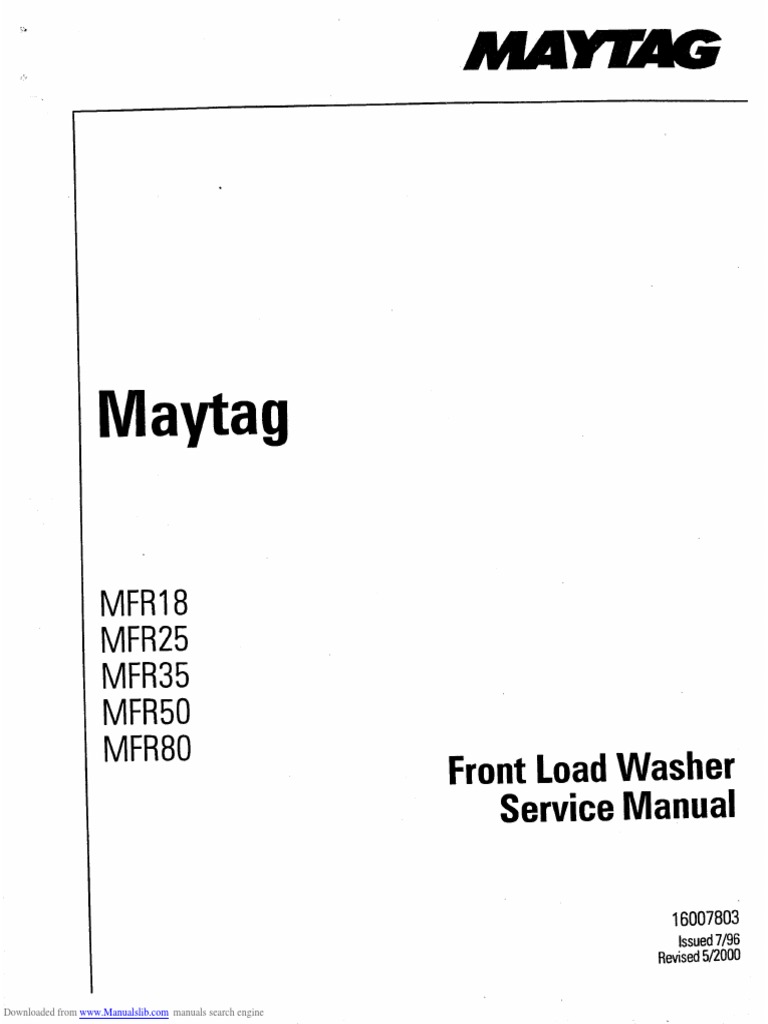 MAYTAG

Maytag

MFR18
MFR25
MFR35
MFR50
MFR80

Front Load Washer
Service Manual

16007803
Issued 7/96
Revised 5/2000

Downloaded from www.Manualslib.com manuals search engine